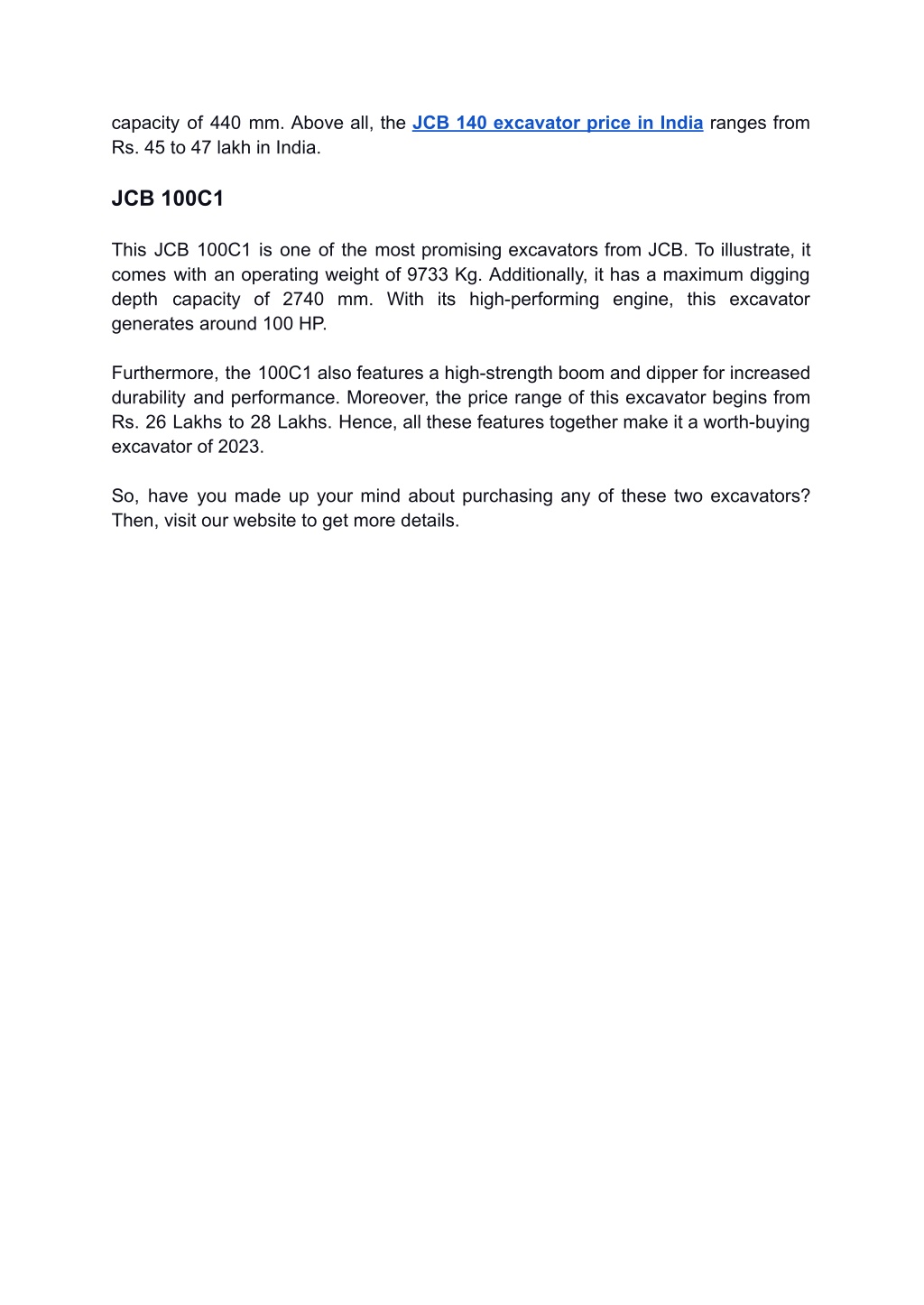 capacity of 440 mm. Above all, the JCB 140 excavator price in India ranges from Rs. 45 to 47 lakh in India.

JCB 100C1

This JCB 100C1 is one of the most promising excavators from JCB. To illustrate, it comes with an operating weight of 9733 Kg. Additionally, it has a maximum digging depth capacity of 2740 mm. With its high-performing engine, this excavator generates around 100 HP.

Furthermore, the 100C1 also features a high-strength boom and dipper for increased durability and performance. Moreover, the price range of this excavator begins from Rs. 26 Lakhs to 28 Lakhs. Hence, all these features together make it a worth-buying excavator of 2023.

So, have you made up your mind about purchasing any of these two excavators? Then, visit our website to get more details.